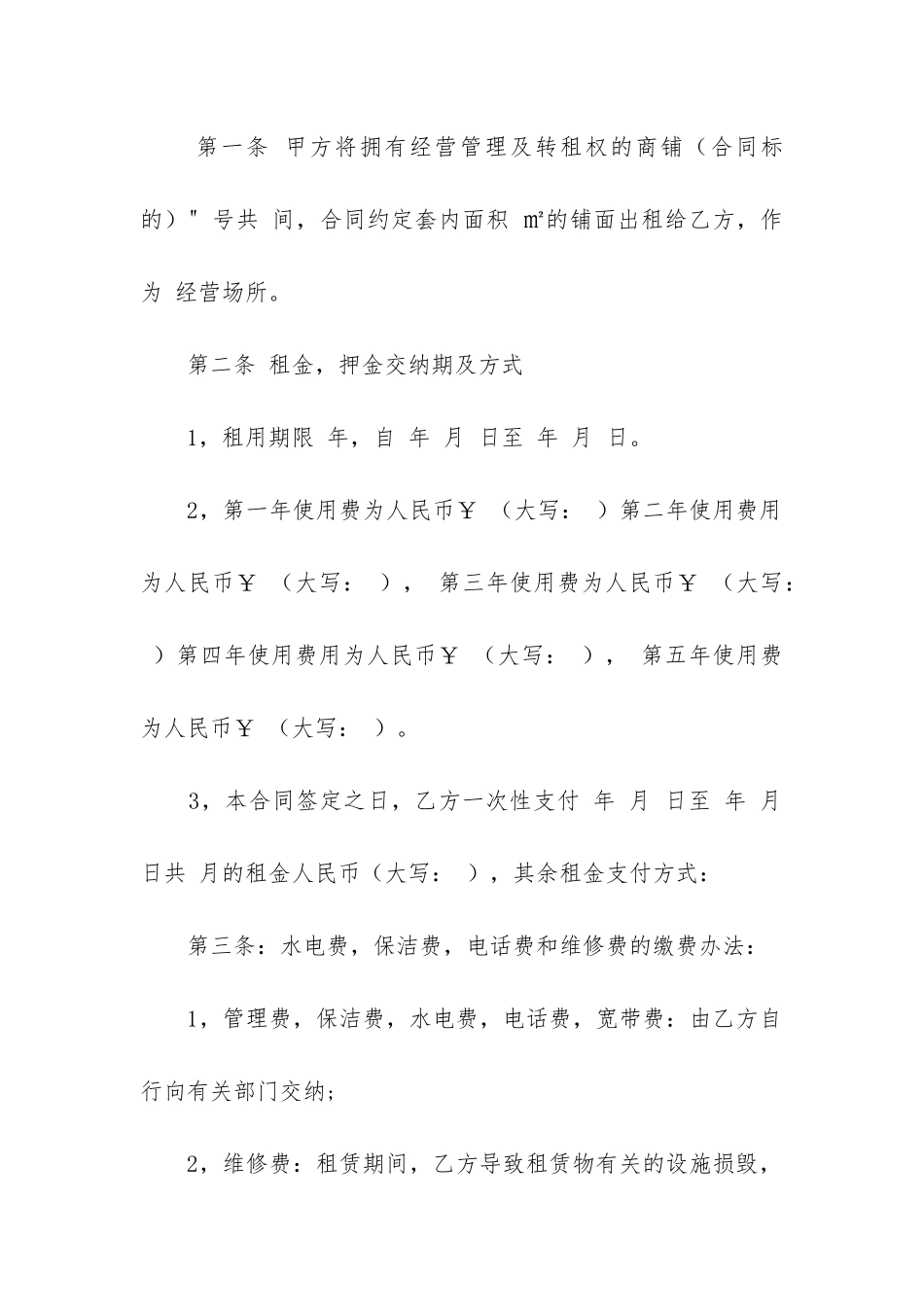 第一条 甲方将拥有经营管理及转租权的商铺（合同标的）" 号共 间，合同约定套内面积 ㎡的铺面出租给乙方，作为 经营场所。

第二条 租金，押金交纳期及方式

1，租用期限 年，自 年 月 日至 年 月 日。

2，第一年使用费为人民币￥ （大写： ）第二年使用费用为人民币￥ （大写： ）， 第三年使用费为人民币￥ （大写： ）第四年使用费用为人民币￥ （大写： ）， 第五年使用费为人民币￥ （大写： ）。

3，本合同签定之日，乙方一次性支付 年 月 日至 年 月 日共 月的租金人民币（大写： ），其余租金支付方式：

第三条：水电费，保洁费，电话费和维修费的缴费办法：

1，管理费，保洁费，水电费，电话费，宽带费：由乙方自行向有关部门交纳；

2，维修费：租赁期间，乙方导致租赁物有关的设施损毁，